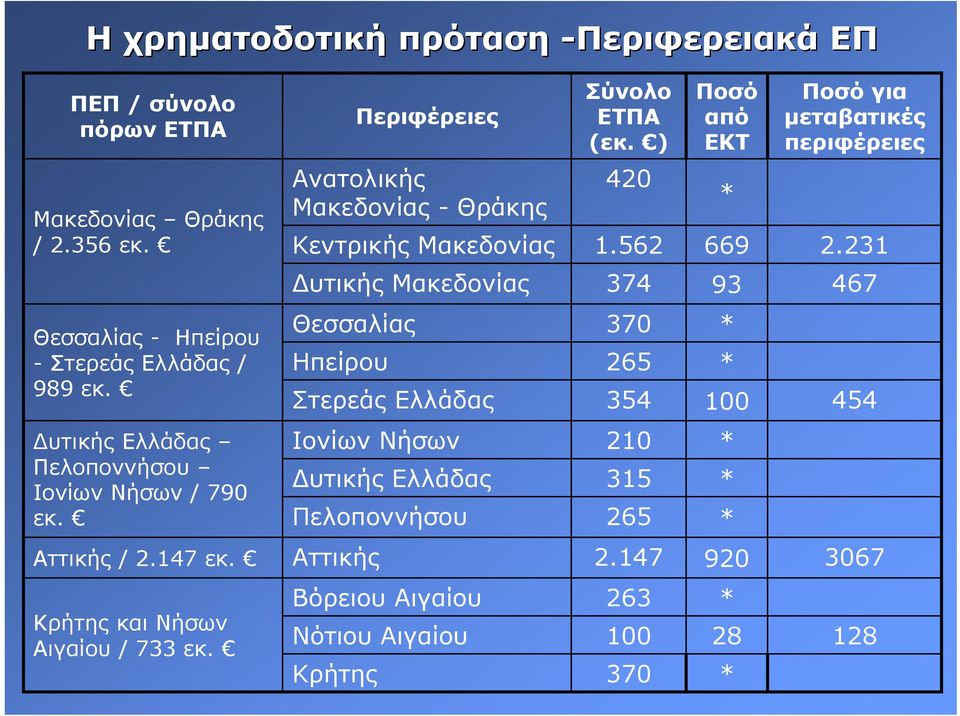 Η χρηματοδοτική πρόταση -Περιφερειακά ΕΠ

| ΠΕΠ / σύνολο πόρων ΕΤΠΑ | Περιφέρειες | Σύνολο ΕΤΠΑ (εκ. €) | Ποσό από ΕΚΤ | Ποσό για μεταβατικές περιφέρειες |
|---|---|---|---|---|
| Μακεδονίας – Θράκης / 2.356 εκ. € | Ανατολικής Μακεδονίας - Θράκης | 420 | * | |
| | Κεντρικής Μακεδονίας | 1.562 | 669 | 2.231 |
| | Δυτικής Μακεδονίας | 374 | 93 | 467 |
| Θεσσαλίας - Ηπείρου - Στερεάς Ελλάδας / 989 εκ. € | Θεσσαλίας | 370 | * | |
| | Ηπείρου | 265 | * | |
| | Στερεάς Ελλάδας | 354 | 100 | 454 |
| Δυτικής Ελλάδας – Πελοποννήσου – Ιονίων Νήσων / 790 εκ. € | Ιονίων Νήσων | 210 | * | |
| | Δυτικής Ελλάδας | 315 | * | |
| | Πελοποννήσου | 265 | * | |
| Αττικής / 2.147 εκ. € | Αττικής | 2.147 | 920 | 3067 |
| Κρήτης και Νήσων Αιγαίου / 733 εκ. € | Βόρειου Αιγαίου | 263 | * | |
| | Νότιου Αιγαίου | 100 | 28 | 128 |
| | Κρήτης | 370 | * | |